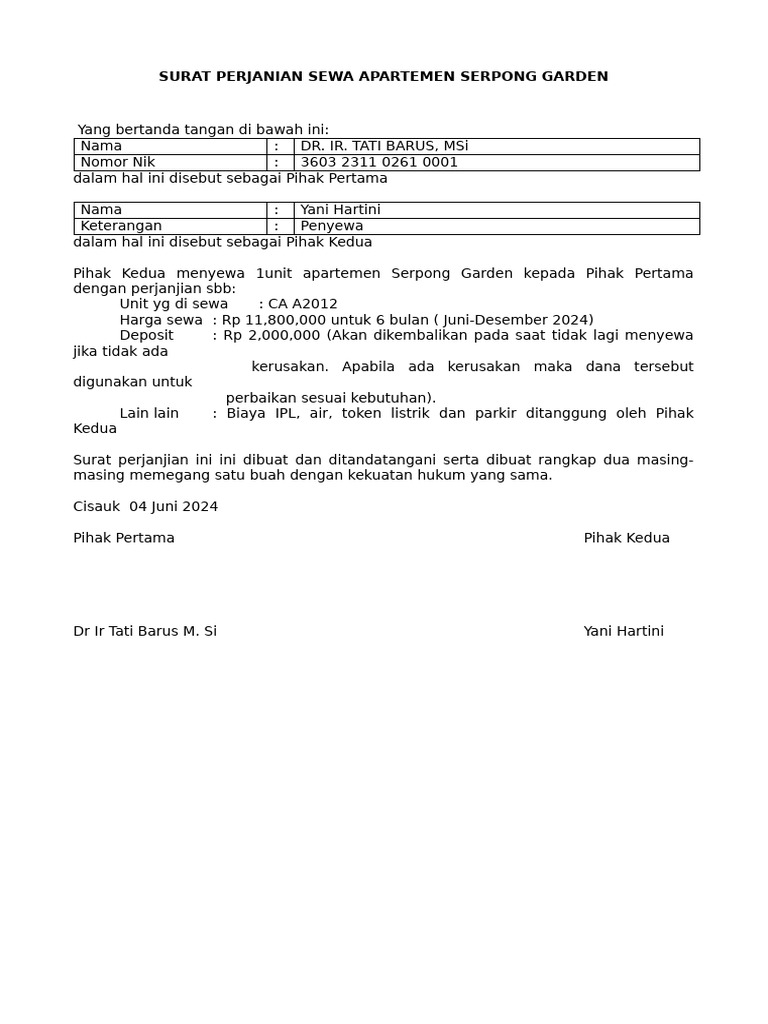 SURAT PERJANIAN SEWA APARTEMEN SERPONG GARDEN

Yang bertanda tangan di bawah ini:

| Nama | : | DR. IR. TATI BARUS, MSi |
|---|---|---|
| Nomor Nik | : | 3603 2311 0261 0001 |

dalam hal ini disebut sebagai Pihak Pertama

| Nama | : | Yani Hartini |
|---|---|---|
| Keterangan | : | Penyewa |

dalam hal ini disebut sebagai Pihak Kedua

Pihak Kedua menyewa 1unit apartemen Serpong Garden kepada Pihak Pertama dengan perjanjian sbb:
Unit yg di sewa : CA A2012
Harga sewa : Rp 11,800,000 untuk 6 bulan ( Juni-Desember 2024)
Deposit : Rp 2,000,000 (Akan dikembalikan pada saat tidak lagi menyewa jika tidak ada
kerusakan. Apabila ada kerusakan maka dana tersebut digunakan untuk
perbaikan sesuai kebutuhan).
Lain lain : Biaya IPL, air, token listrik dan parkir ditanggung oleh Pihak Kedua

Surat perjanjian ini ini dibuat dan ditandatangani serta dibuat rangkap dua masing-masing memegang satu buah dengan kekuatan hukum yang sama.

Cisauk 04 Juni 2024

Pihak Pertama

Pihak Kedua

Dr Ir Tati Barus M. Si

Yani Hartini